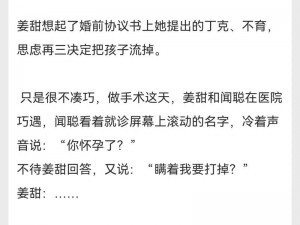 姜甜想起了婚前协议书上她提出的丁克、不育，思虑再三决定把孩子流掉。

只是很不凑巧，做手术这天，姜甜和闻聪在医院巧遇，闻聪看着就诊屏幕上滚动的名字，冷着声音说：“你怀孕了？”
不待姜甜回答，又说：“瞒着我要打掉？”
姜甜：……